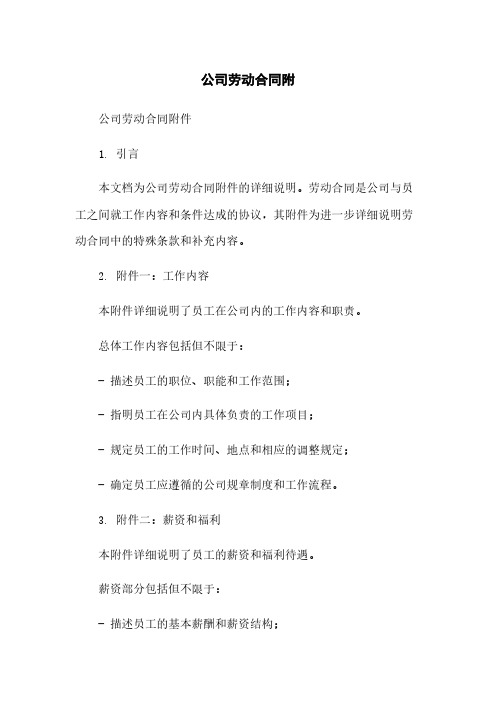 公司劳动合同附

公司劳动合同附件

1. 引言

本文档为公司劳动合同附件的详细说明。劳动合同是公司与员工之间就工作内容和条件达成的协议，其附件为进一步详细说明劳动合同中的特殊条款和补充内容。

2. 附件一：工作内容

本附件详细说明了员工在公司内的工作内容和职责。

总体工作内容包括但不限于：

- 描述员工的职位、职能和工作范围；

- 指明员工在公司内具体负责的工作项目；

- 规定员工的工作时间、地点和相应的调整规定；

- 确定员工应遵循的公司规章制度和工作流程。

3. 附件二：薪资和福利

本附件详细说明了员工的薪资和福利待遇。

薪资部分包括但不限于：

- 描述员工的基本薪酬和薪资结构；